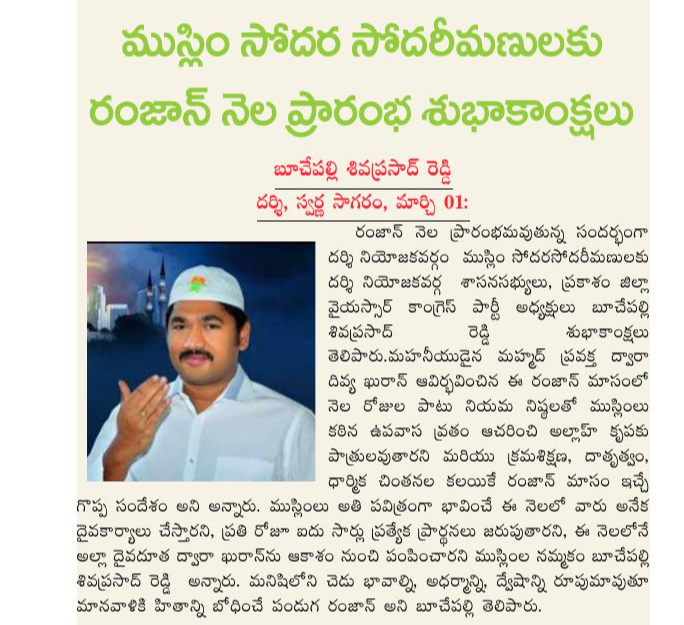 ముస్లిం సోదర సోదరీమణులకు రంజాన్ నెల ప్రారంభ శుభాకాంక్షలు

బూచేపల్లి శివప్రసాద్ రెడ్డి

దర్శి, స్వర్ణ సాగరం, మార్చి 01:

రంజాన్ నెల ప్రారంభమవుతున్న సందర్భంగా దర్శి నియోజకవర్గం ముస్లిం సోదరసోదరీమణులకు దర్శి నియోజకవర్గ శాసనసభ్యులు, ప్రకాశం జిల్లా వైయస్సార్ కాంగ్రెస్ పార్టీ అధ్యక్షులు బూచేపల్లి శివప్రసాద్ రెడ్డి శుభాకాంక్షలు తెలిపారు.మహనీయుడైన మహ్మద్ ప్రవక్త ద్వారా దివ్య ఖురాన్ ఆవిర్భవించిన ఈ రంజాన్ మాసంలో నెల రోజుల పాటు నియమ నిష్ఠలతో ముస్లింలు కఠిన ఉపవాస వ్రతం ఆచరించి అల్లాహ్ కృపకు పాత్రులవుతారని మరియు క్రమశిక్షణ, దాతృత్వం, ధార్మిక చింతనల కలయికే రంజాన్ మాసం ఇచ్చే గొప్ప సందేశం అని అన్నారు. ముస్లింలు అతి పవిత్రంగా భావించే ఈ నెలలో వారు అనేక దైవకార్యాలు చేస్తారని, ప్రతి రోజూ ఐదు సార్లు ప్రత్యేక ప్రార్థనలు జరుపుతారని, ఈ నెలలోనే అల్లా దైవదూత ద్వారా ఖురాన్‌ను ఆకాశం నుంచి పంపించారని ముస్లింల నమ్మకం బూచేపల్లి శివప్రసాద్ రెడ్డి అన్నారు. మనిషిలోని చెడు భావాల్ని, అధర్మాన్ని, ద్వేషాన్ని రూపుమాపుతూ మానవాళికి హితాన్ని బోధించే పండుగ రంజాన్ అని బూచేపల్లి తెలిపారు.